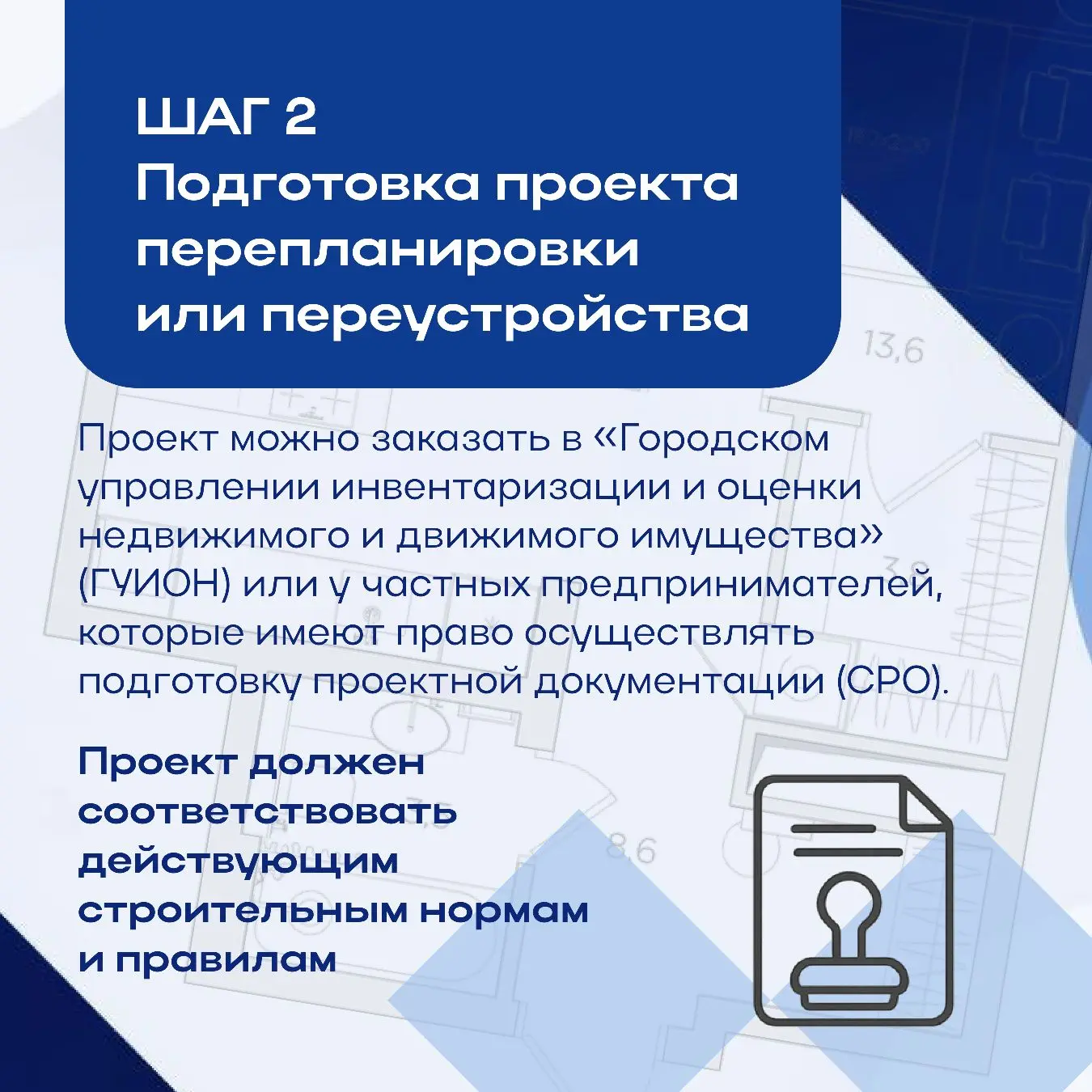 ШАГ 2
Подготовка проекта перепланировки или переустройства

13,6

Проект можно заказать в «Городском управлении инвентаризации и оценки недвижимого и движимого имущества» (ГУИОН) или у частных предпринимателей, которые имеют право осуществлять подготовку проектной документации (СРО).

Проект должен соответствовать действующим строительным нормам и правилам

8,6